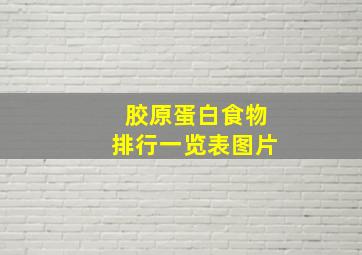 胶原蛋白食物
排行一览表图片